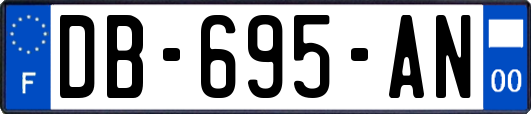 F
DB-695-AN
00